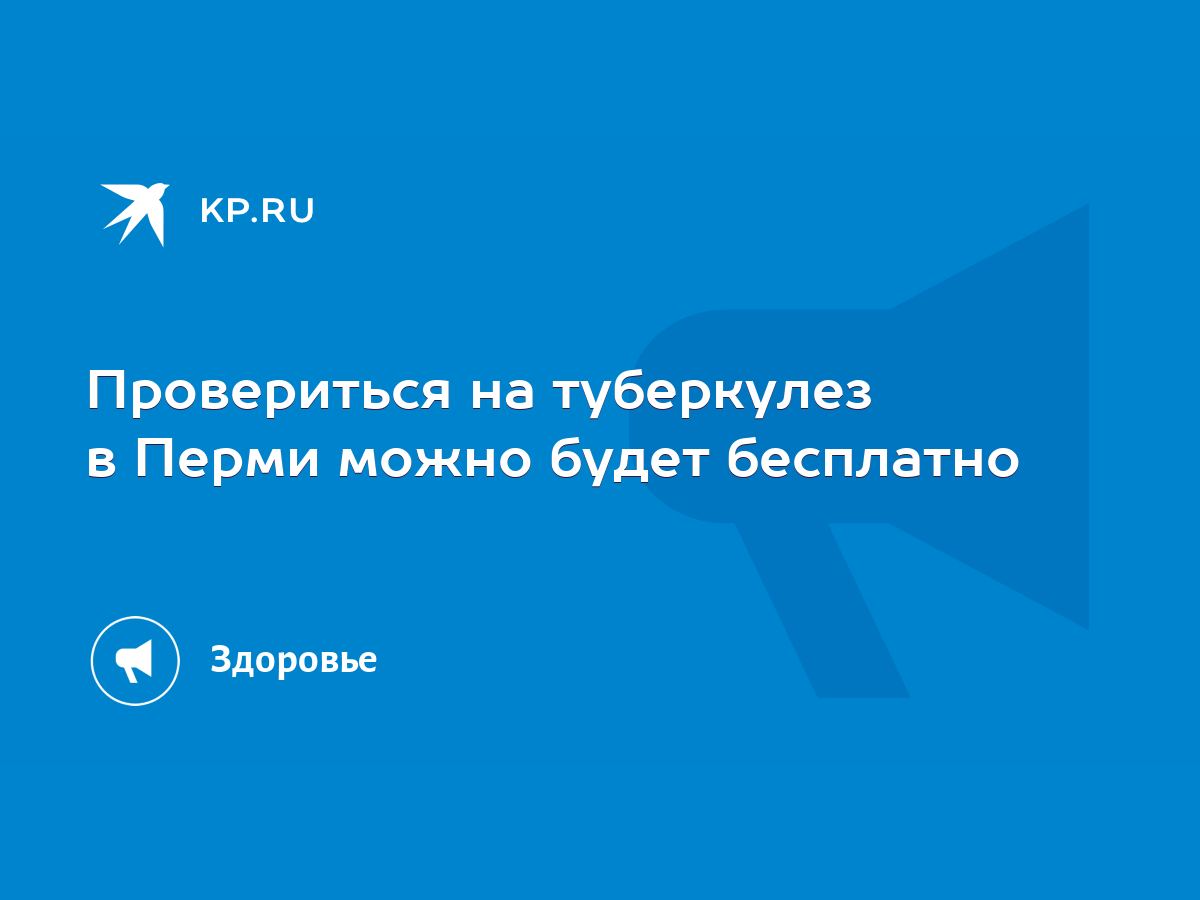 KP.RU

Провериться на туберкулез в Перми можно будет бесплатно

Здоровье